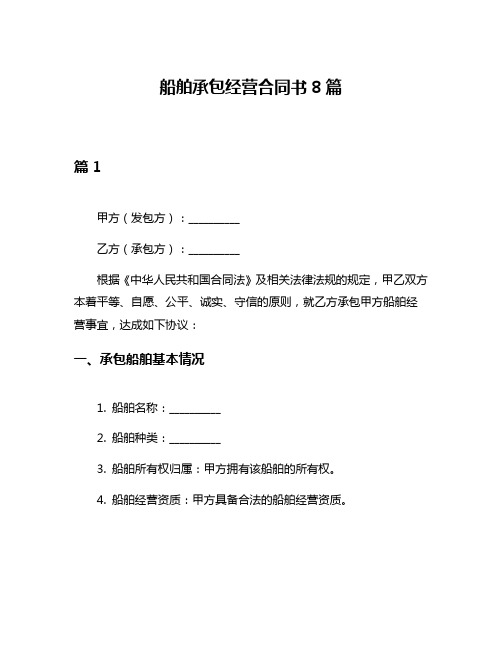 船舶承包经营合同书 8 篇

篇 1

甲方（发包方）：__________

乙方（承包方）：__________

根据《中华人民共和国合同法》及相关法律法规的规定，甲乙双方本着平等、自愿、公平、诚实、守信的原则，就乙方承包甲方船舶经营事宜，达成如下协议：

一、承包船舶基本情况

1. 船舶名称：__________

2. 船舶种类：__________

3. 船舶所有权归属：甲方拥有该船舶的所有权。

4. 船舶经营资质：甲方具备合法的船舶经营资质。